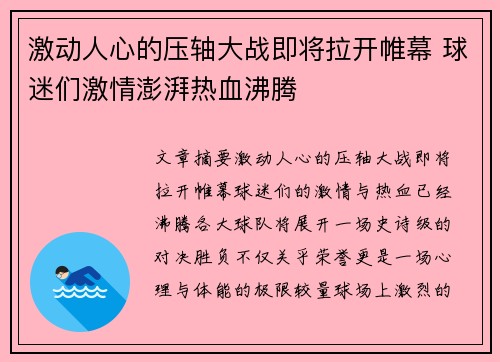 激动人心的压轴大战即将拉开帷幕 球迷们激情澎湃热血沸腾

文章摘要激动人心的压轴大战即将拉开帷幕球迷们的激情与热血已经沸腾各大球队将展开一场史诗级的对决胜负不仅关乎荣誉更是一场心理与体能的极限较量球场上激烈的